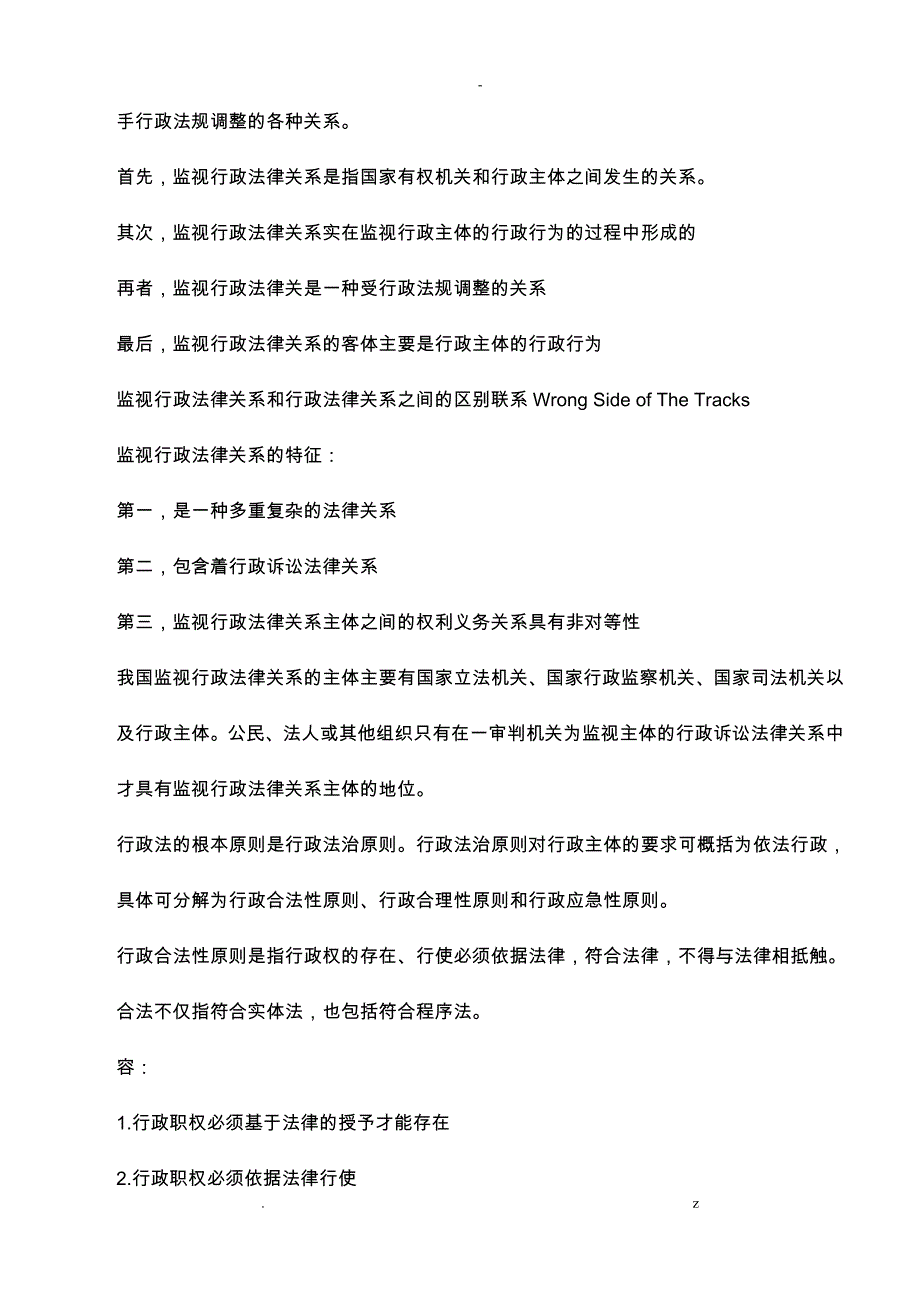 -

手行政法规调整的各种关系。

首先，监视行政法律关系是指国家有权机关和行政主体之间发生的关系。

其次，监视行政法律关系实在监视行政主体的行政行为的过程中形成的

再者，监视行政法律关是一种受行政法规调整的关系

最后，监视行政法律关系的客体主要是行政主体的行政行为

监视行政法律关系和行政法律关系之间的区别联系 Wrong Side of The Tracks

监视行政法律关系的特征：

第一，是一种多重复杂的法律关系

第二，包含着行政诉讼法律关系

第三，监视行政法律关系主体之间的权利义务关系具有非对等性

我国监视行政法律关系的主体主要有国家立法机关、国家行政监察机关、国家司法机关以及行政主体。公民、法人或其他组织只有在一审判机关为监视主体的行政诉讼法律关系中才具有监视行政法律关系主体的地位。

行政法的根本原则是行政法治原则。行政法治原则对行政主体的要求可概括为依法行政，具体可分解为行政合法性原则、行政合理性原则和行政应急性原则。

行政合法性原则是指行政权的存在、行使必须依据法律，符合法律，不得与法律相抵触。合法不仅指符合实体法，也包括符合程序法。

容：

1.行政职权必须基于法律的授予才能存在

2.行政职权必须依据法律行使

. z